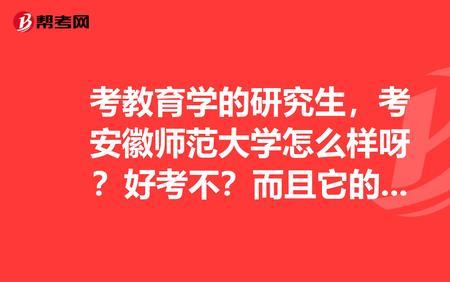 帮考网

考教育学的研究生，考安徽师范大学怎么样呀？好考不？而且它的...